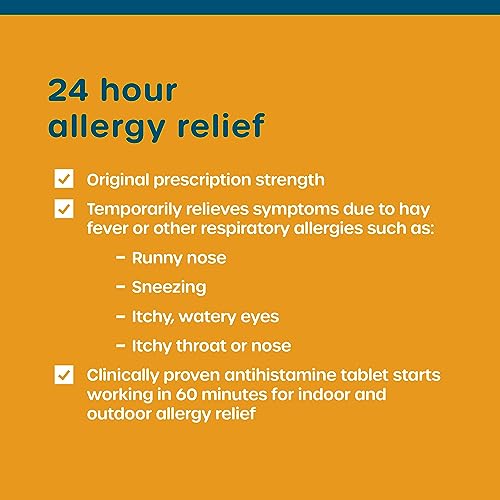 24 hour
allergy relief

Original prescription strength

Temporarily relieves symptoms due to hay fever or other respiratory allergies such as:

– Runny nose

– Sneezing

– Itchy, watery eyes

– Itchy throat or nose

Clinically proven antihistamine tablet starts working in 60 minutes for indoor and outdoor allergy relief